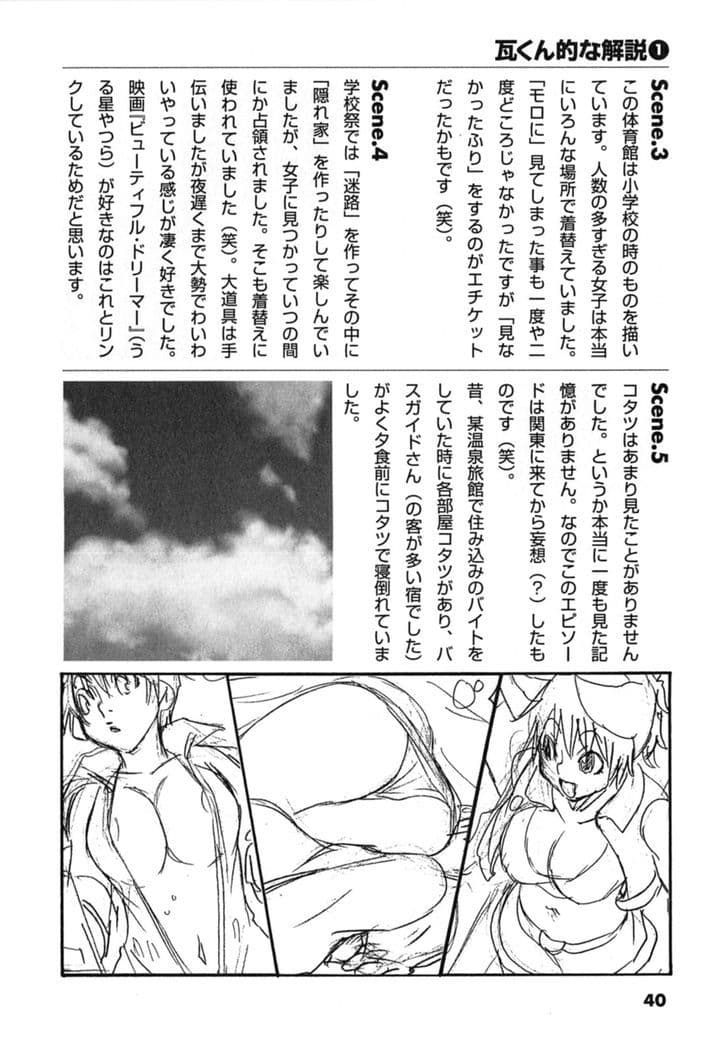 瓦くん的な解説❶

Scene.3
この体育館は小学校の時のものを描いています。人数の多すぎる女子は本当にいろんな場所で着替えていました。「モロに」見てしまった事も一度や二度どころじゃなかったですが「見なかったふり」をするのがエチケットだったかもです（笑）。

Scene.4
学校祭では「迷路」を作ってその中に「隠れ家」を作ったりして楽しんでいましたが、女子に見つかっていつの間にか占領されました。そこも着替えに使われていました（笑）。大道具は手伝いましたが夜遅くまで大勢でわいわいやっている感じが凄く好きでした。映画『ビューティフル・ドリーマー』（うる星やつら）が好きなのはこれとリンクしているためだと思います。

Scene.5
コタツはあまり見たことがありませんでした。というか本当に一度も見た記憶がありません。なのでこのエピソードは関東に来てから妄想（？）したものです（笑）。
昔、某温泉旅館で住み込みのバイトをしていた時に各部屋コタツがあり、バスガイドさん（の客が多い宿でした）がよく夕食前にコタツで寝倒れていました。

40